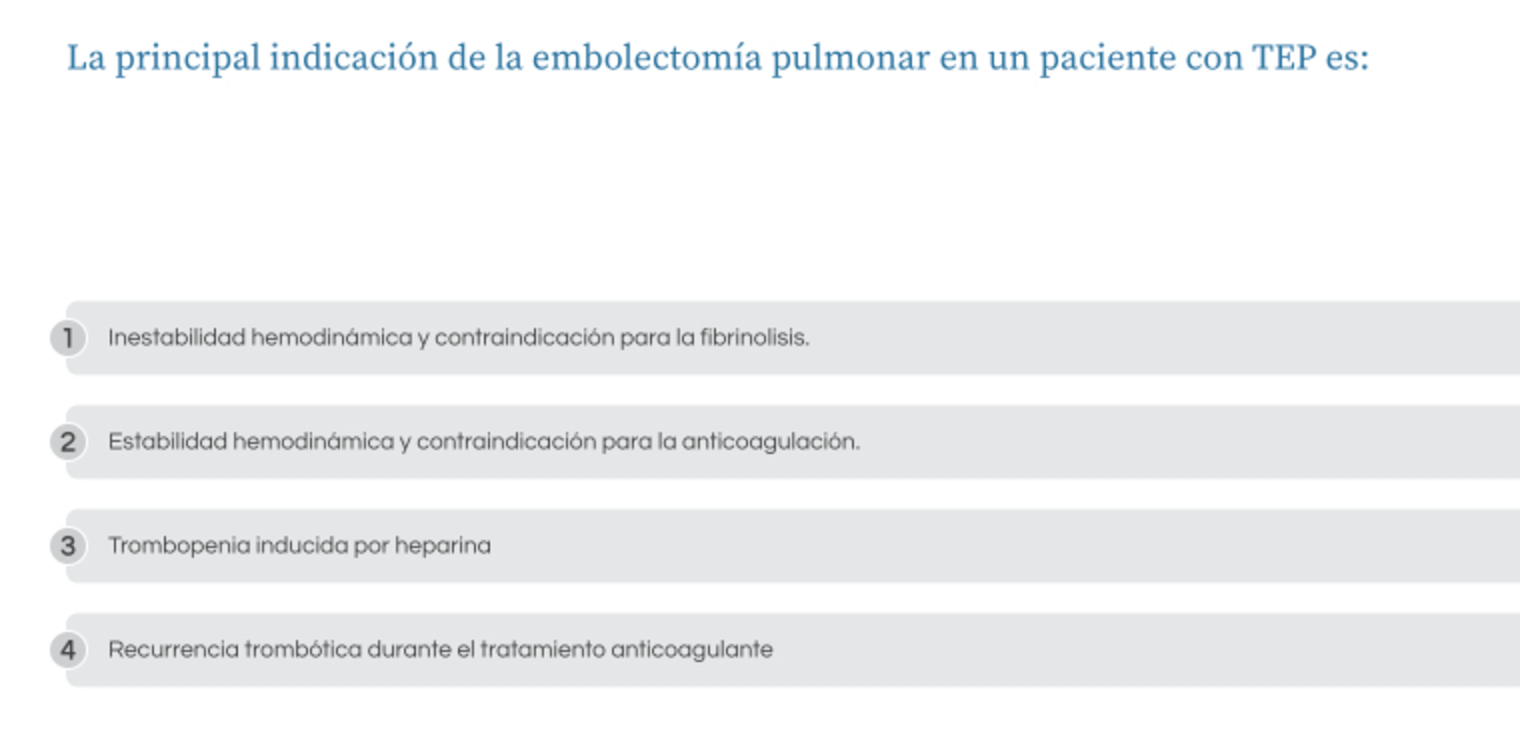 La principal indicación de la embolectomía pulmonar en un paciente con TEP es:

1 Inestabilidad hemodinámica y contraindicación para la fibrinolisis.

2 Estabilidad hemodinámica y contraindicación para la anticoagulación.

3 Trombopenia inducida por heparina

4 Recurrencia trombótica durante el tratamiento anticoagulante